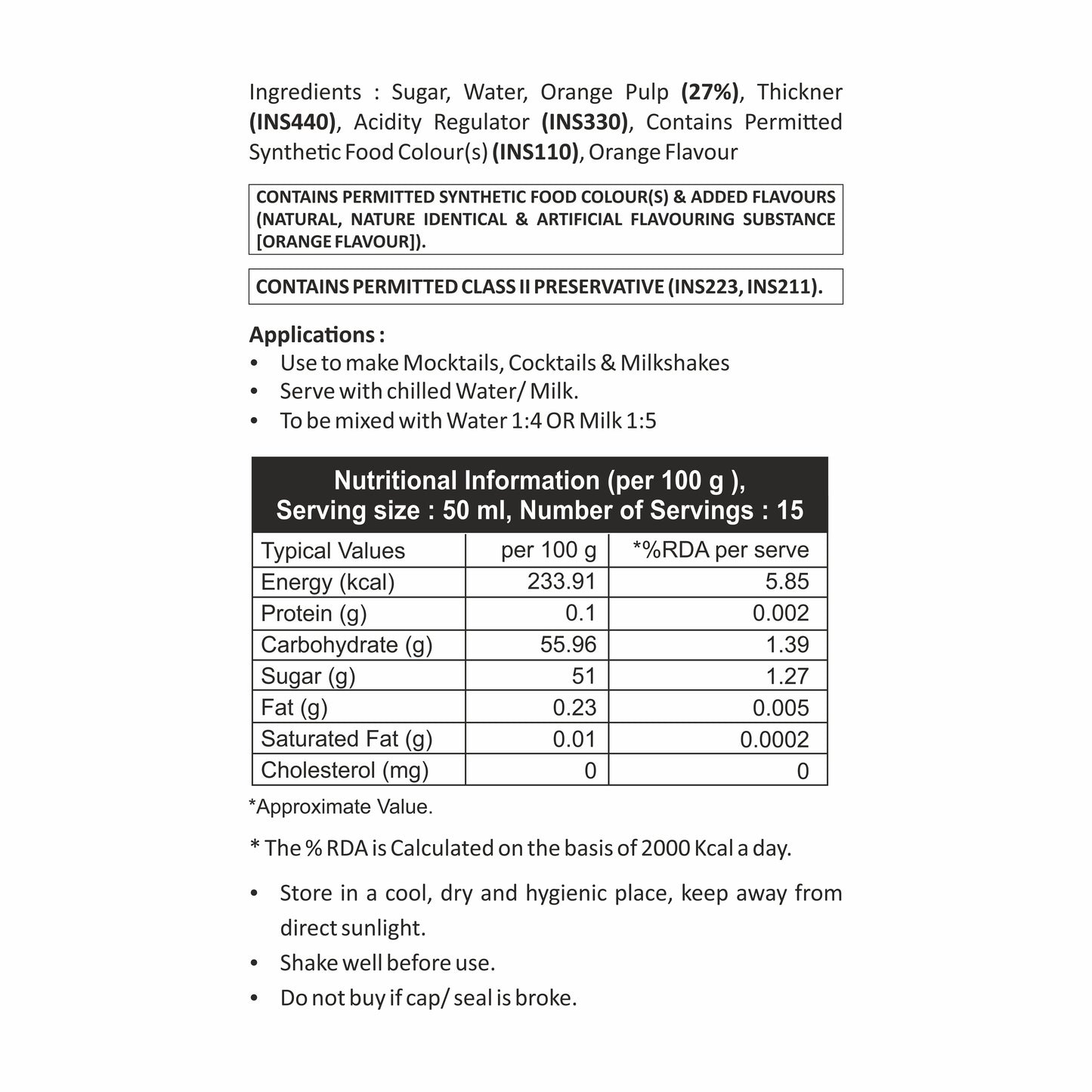 Ingredients : Sugar, Water, Orange Pulp (27%), Thickner (INS440), Acidity Regulator (INS330), Contains Permitted Synthetic Food Colour(s) (INS110), Orange Flavour

CONTAINS PERMITTED SYNTHETIC FOOD COLOUR(S) & ADDED FLAVOURS (NATURAL, NATURE IDENTICAL & ARTIFICIAL FLAVOURING SUBSTANCE [ORANGE FLAVOUR]).

CONTAINS PERMITTED CLASS II PRESERVATIVE (INS223, INS211).

Applications :
• Use to make Mocktails, Cocktails & Milkshakes
• Serve with chilled Water/ Milk.
• To be mixed with Water 1:4 OR Milk 1:5

Nutritional Information (per 100 g ), Serving size : 50 ml, Number of Servings : 15

| Typical Values | per 100 g | *%RDA per serve |
|---|---|---|
| Energy (kcal) | 233.91 | 5.85 |
| Protein (g) | 0.1 | 0.002 |
| Carbohydrate (g) | 55.96 | 1.39 |
| Sugar (g) | 51 | 1.27 |
| Fat (g) | 0.23 | 0.005 |
| Saturated Fat (g) | 0.01 | 0.0002 |
| Cholesterol (mg) | 0 | 0 |

*Approximate Value.

* The % RDA is Calculated on the basis of 2000 Kcal a day.

• Store in a cool, dry and hygienic place, keep away from direct sunlight.
• Shake well before use.
• Do not buy if cap/ seal is broke.